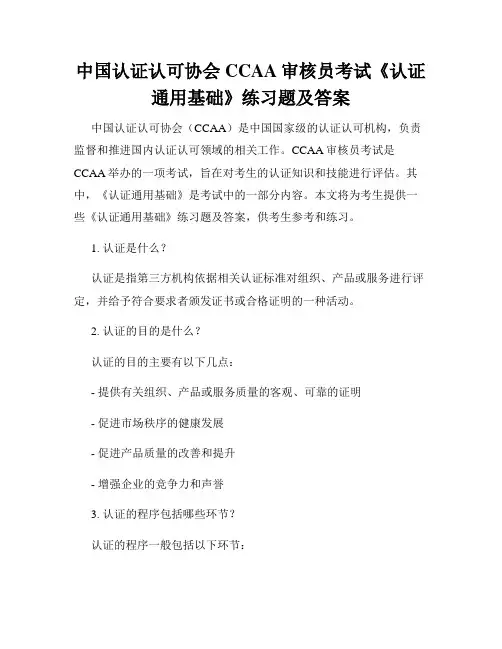 中国认证认可协会 CCAA 审核员考试《认证通用基础》练习题及答案

中国认证认可协会（CCAA）是中国国家级的认证认可机构，负责监督和推进国内认证认可领域的相关工作。CCAA 审核员考试是 CCAA 举办的一项考试，旨在对考生的认证知识和技能进行评估。其中，《认证通用基础》是考试中的一部分内容。本文将为考生提供一些《认证通用基础》练习题及答案，供考生参考和练习。

1. 认证是什么？

认证是指第三方机构依据相关认证标准对组织、产品或服务进行评定，并给予符合要求者颁发证书或合格证明的一种活动。

2. 认证的目的是什么？

认证的目的主要有以下几点：

- 提供有关组织、产品或服务质量的客观、可靠的证明

- 促进市场秩序的健康发展

- 促进产品质量的改善和提升

- 增强企业的竞争力和声誉

3. 认证的程序包括哪些环节？

认证的程序一般包括以下环节：